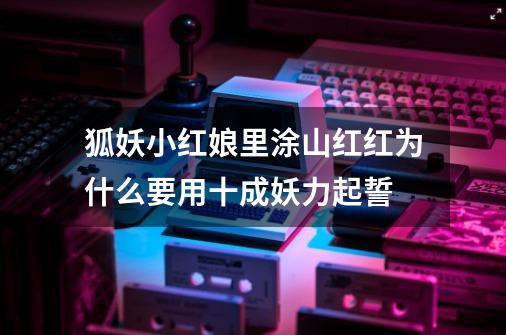 狐妖小红娘里涂山红红为什么要用十成妖力起誓